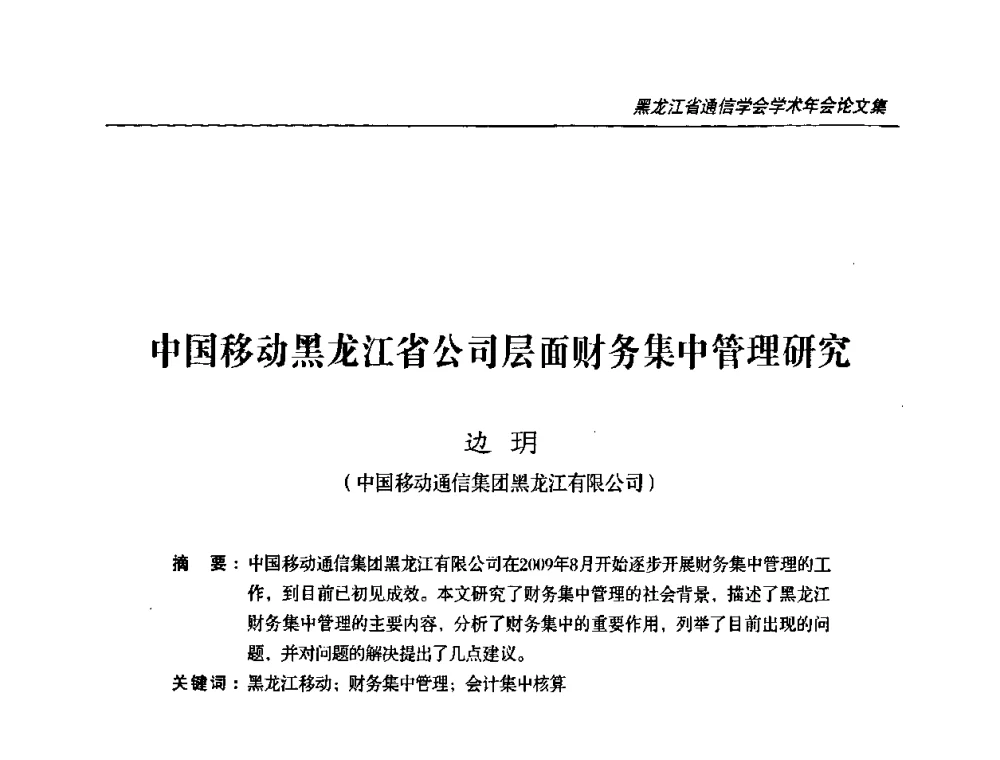 黑龙江省通信学会学术年会论文集

中国移动黑龙江省公司层面财务集中管理研究

边 玥

（中国移动通信集团黑龙江有限公司）

摘 要：中国移动通信集团黑龙江有限公司在2009年8月开始逐步开展财务集中管理的工作，到目前已初见成效。本文研究了财务集中管理的社会背景，描述了黑龙江财务集中管理的主要内容，分析了财务集中的重要作用，列举了目前出现的问题，并对问题的解决提出了几点建议。

关键词：黑龙江移动；财务集中管理；会计集中核算